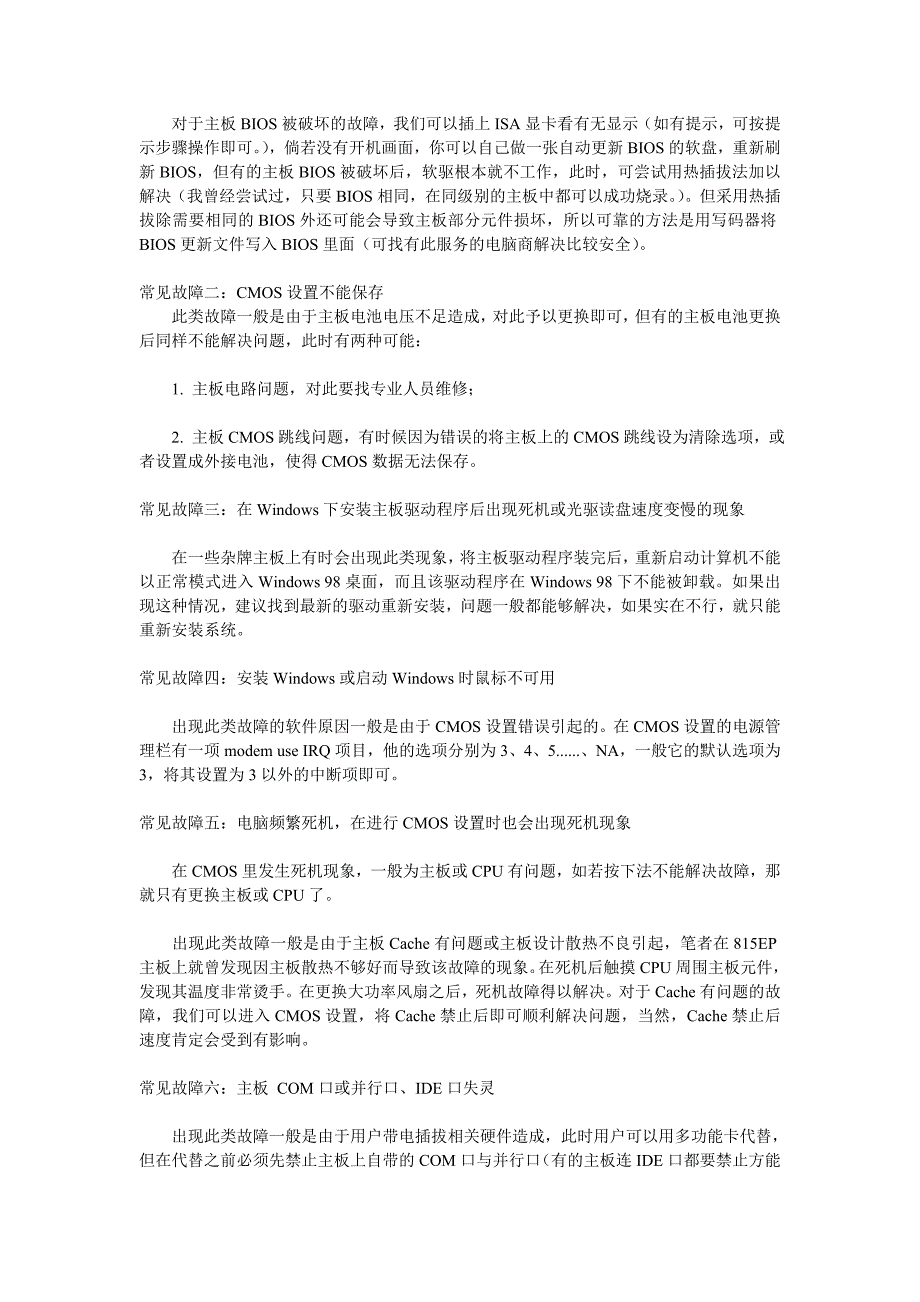 对于主板 BIOS 被破坏的故障，我们可以插上 ISA 显卡看有无显示（如有提示，可按提示步骤操作即可。），倘若没有开机画面，你可以自己做一张自动更新 BIOS 的软盘，重新刷新 BIOS，但有的主板 BIOS 被破坏后，软驱根本就不工作，此时，可尝试用热插拔法加以解决（我曾经尝试过，只要 BIOS 相同，在同级别的主板中都可以成功烧录。）。但采用热插拔除需要相同的 BIOS 外还可能会导致主板部分元件损坏，所以可靠的方法是用写码器将 BIOS 更新文件写入 BIOS 里面（可找有此服务的电脑商解决比较安全）。

常见故障二：CMOS 设置不能保存

此类故障一般是由于主板电池电压不足造成，对此予以更换即可，但有的主板电池更换后同样不能解决问题，此时有两种可能：

1. 主板电路问题，对此要找专业人员维修；

2. 主板 CMOS 跳线问题，有时候因为错误的将主板上的 CMOS 跳线设为清除选项，或者设置成外接电池，使得 CMOS 数据无法保存。

常见故障三：在 Windows 下安装主板驱动程序后出现死机或光驱读盘速度变慢的现象

在一些杂牌主板上有时会出现此类现象，将主板驱动程序装完后，重新启动计算机不能以正常模式进入 Windows 98 桌面，而且该驱动程序在 Windows 98 下不能被卸载。如果出现这种情况，建议找到最新的驱动重新安装，问题一般都能够解决，如果实在不行，就只能重新安装系统。

常见故障四：安装 Windows 或启动 Windows 时鼠标不可用

出现此类故障的软件原因一般是由于 CMOS 设置错误引起的。在 CMOS 设置的电源管理栏有一项 modem use IRQ 项目，他的选项分别为 3、4、5......、NA，一般它的默认选项为 3，将其设置为 3 以外的中断项即可。

常见故障五：电脑频繁死机，在进行 CMOS 设置时也会出现死机现象

在 CMOS 里发生死机现象，一般为主板或 CPU 有问题，如若按下法不能解决故障，那就只有更换主板或 CPU 了。

出现此类故障一般是由于主板 Cache 有问题或主板设计散热不良引起，笔者在 815EP 主板上就曾发现因主板散热不够好而导致该故障的现象。在死机后触摸 CPU 周围主板元件，发现其温度非常烫手。在更换大功率风扇之后，死机故障得以解决。对于 Cache 有问题的故障，我们可以进入 CMOS 设置，将 Cache 禁止后即可顺利解决问题，当然，Cache 禁止后速度肯定会受到有影响。

常见故障六：主板 COM 口或并行口、IDE 口失灵

出现此类故障一般是由于用户带电插拔相关硬件造成，此时用户可以用多功能卡代替，但在代替之前必须先禁止主板上自带的 COM 口与并行口(有的主板连 IDE 口都要禁止方能